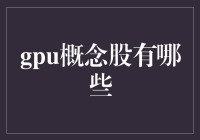 gpu概念股有哪些